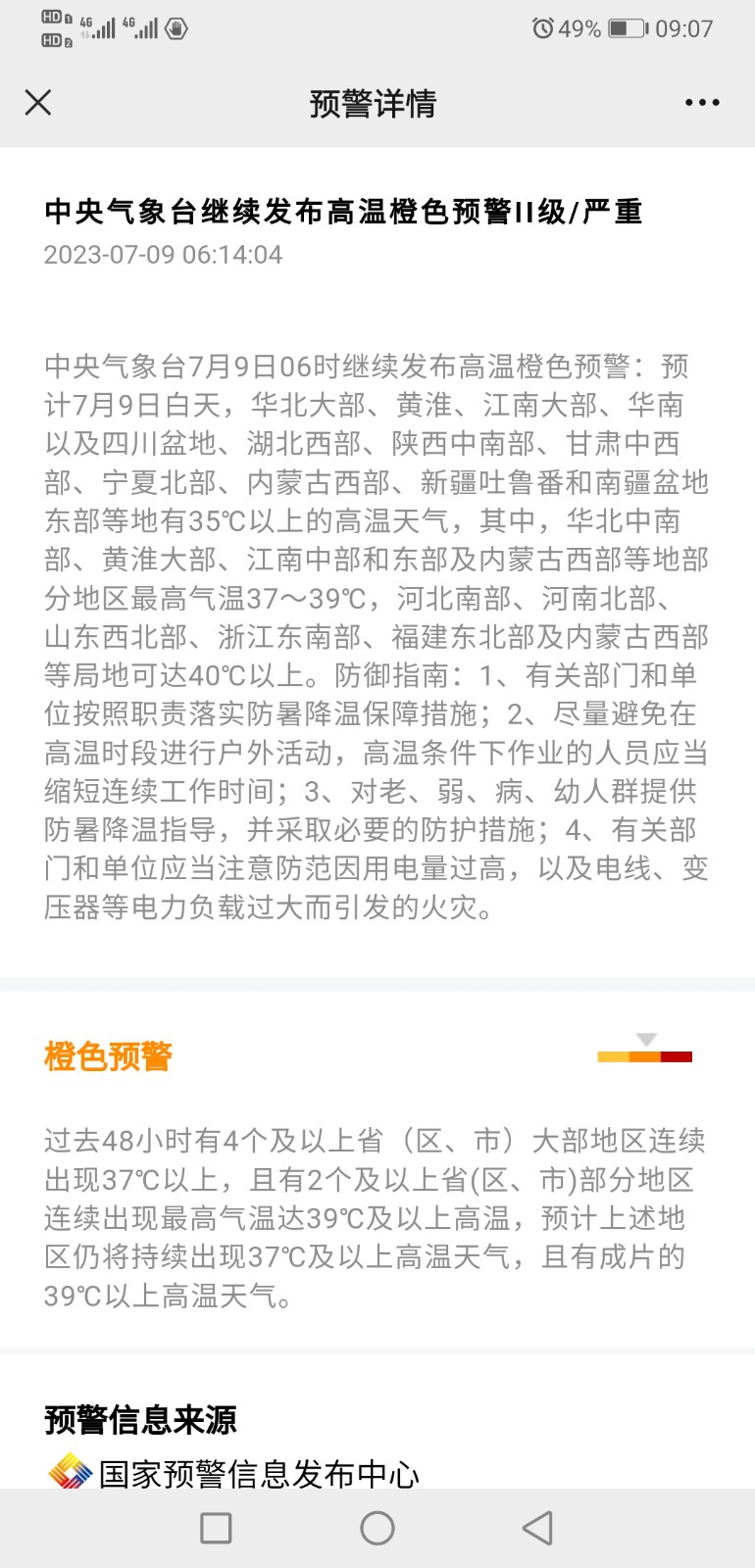 HD 1 HD 2 4G 4G 49% 09:07

预警详情

中央气象台继续发布高温橙色预警II级/严重
2023-07-09 06:14:04

中央气象台7月9日06时继续发布高温橙色预警：预计7月9日白天，华北大部、黄淮、江南大部、华南以及四川盆地、湖北西部、陕西中南部、甘肃中西部、宁夏北部、内蒙古西部、新疆吐鲁番和南疆盆地东部等地有35℃以上的高温天气，其中，华北中南部、黄淮大部、江南中部和东部及内蒙古西部等地部分地区最高气温37～39℃，河北南部、河南北部、山东西北部、浙江东南部、福建东北部及内蒙古西部等局地可达40℃以上。防御指南：1、有关部门和单位按照职责落实防暑降温保障措施；2、尽量避免在高温时段进行户外活动，高温条件下作业的人员应当缩短连续工作时间；3、对老、弱、病、幼人群提供防暑降温指导，并采取必要的防护措施；4、有关部门和单位应当注意防范因用电量过高，以及电线、变压器等电力负载过大而引发的火灾。

橙色预警

过去48小时有4个及以上省（区、市）大部地区连续出现37℃以上，且有2个及以上省(区、市)部分地区连续出现最高气温达39℃及以上高温，预计上述地区仍将持续出现37℃及以上高温天气，且有成片的39℃以上高温天气。

预警信息来源
国家预警信息发布中心